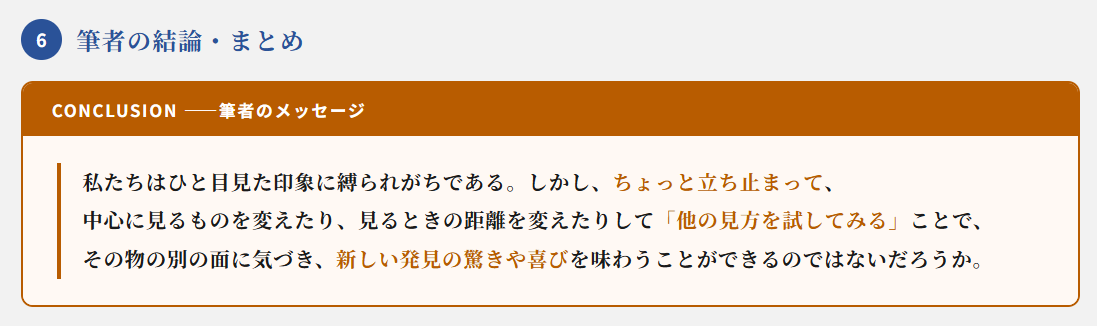 6 筆者の結論・まとめ

CONCLUSION ──筆者のメッセージ

私たちはひと目見た印象に縛られがちである。しかし、ちょっと立ち止まって、中心に見るものを変えたり、見るときの距離を変えたりして「他の見方を試してみる」ことで、その物の別の面に気づき、新しい発見の驚きや喜びを味わうことができるのではないだろうか。